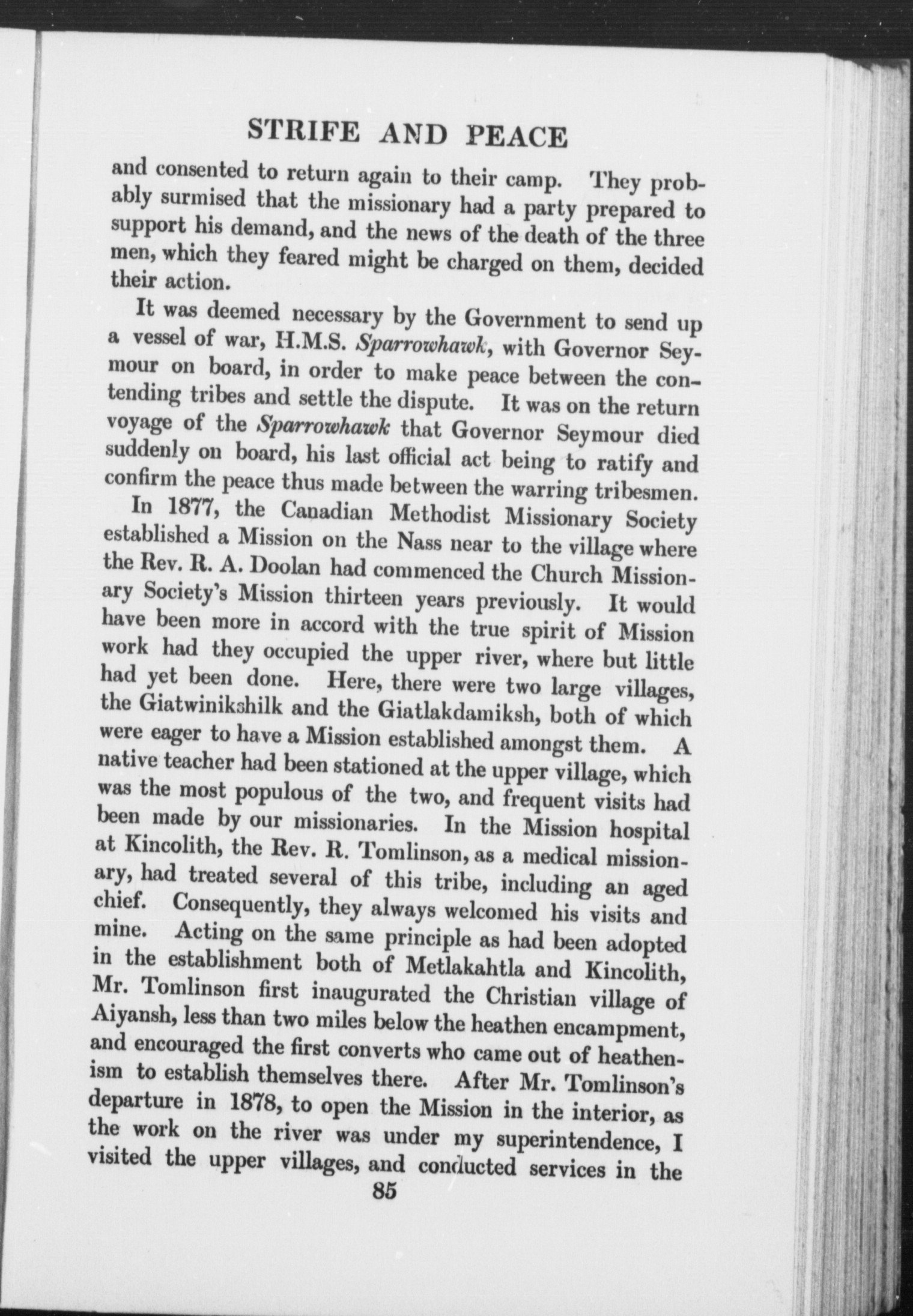 STRIFE AND PEACE

and consented to return again to their camp. They probably surmised that the missionary had a party prepared to support his demand, and the news of the death of the three men, which they feared might be charged on them, decided their action.

It was deemed necessary by the Government to send up a vessel of war, H.M.S. Sparrowhawk, with Governor Seymour on board, in order to make peace between the contending tribes and settle the dispute. It was on the return voyage of the Sparrowhawk that Governor Seymour died suddenly on board, his last official act being to ratify and confirm the peace thus made between the warring tribesmen.

In 1877, the Canadian Methodist Missionary Society established a Mission on the Nass near to the village where the Rev. R. A. Doolan had commenced the Church Missionary Society's Mission thirteen years previously. It would have been more in accord with the true spirit of Mission work had they occupied the upper river, where but little had yet been done. Here, there were two large villages, the Giatwinikshilk and the Giatlakdamiksh, both of which were eager to have a Mission established amongst them. A native teacher had been stationed at the upper village, which was the most populous of the two, and frequent visits had been made by our missionaries. In the Mission hospital at Kincolith, the Rev. R. Tomlinson, as a medical missionary, had treated several of this tribe, including an aged chief. Consequently, they always welcomed his visits and mine. Acting on the same principle as had been adopted in the establishment both of Metlakahtla and Kincolith, Mr. Tomlinson first inaugurated the Christian village of Aiyansh, less than two miles below the heathen encampment, and encouraged the first converts who came out of heathenism to establish themselves there. After Mr. Tomlinson's departure in 1878, to open the Mission in the interior, as the work on the river was under my superintendence, I visited the upper villages, and conducted services in the

85